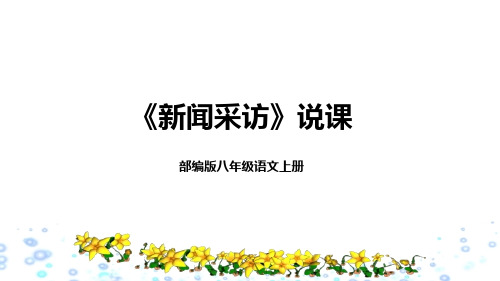 《新闻采访》说课

部编版八年级语文上册